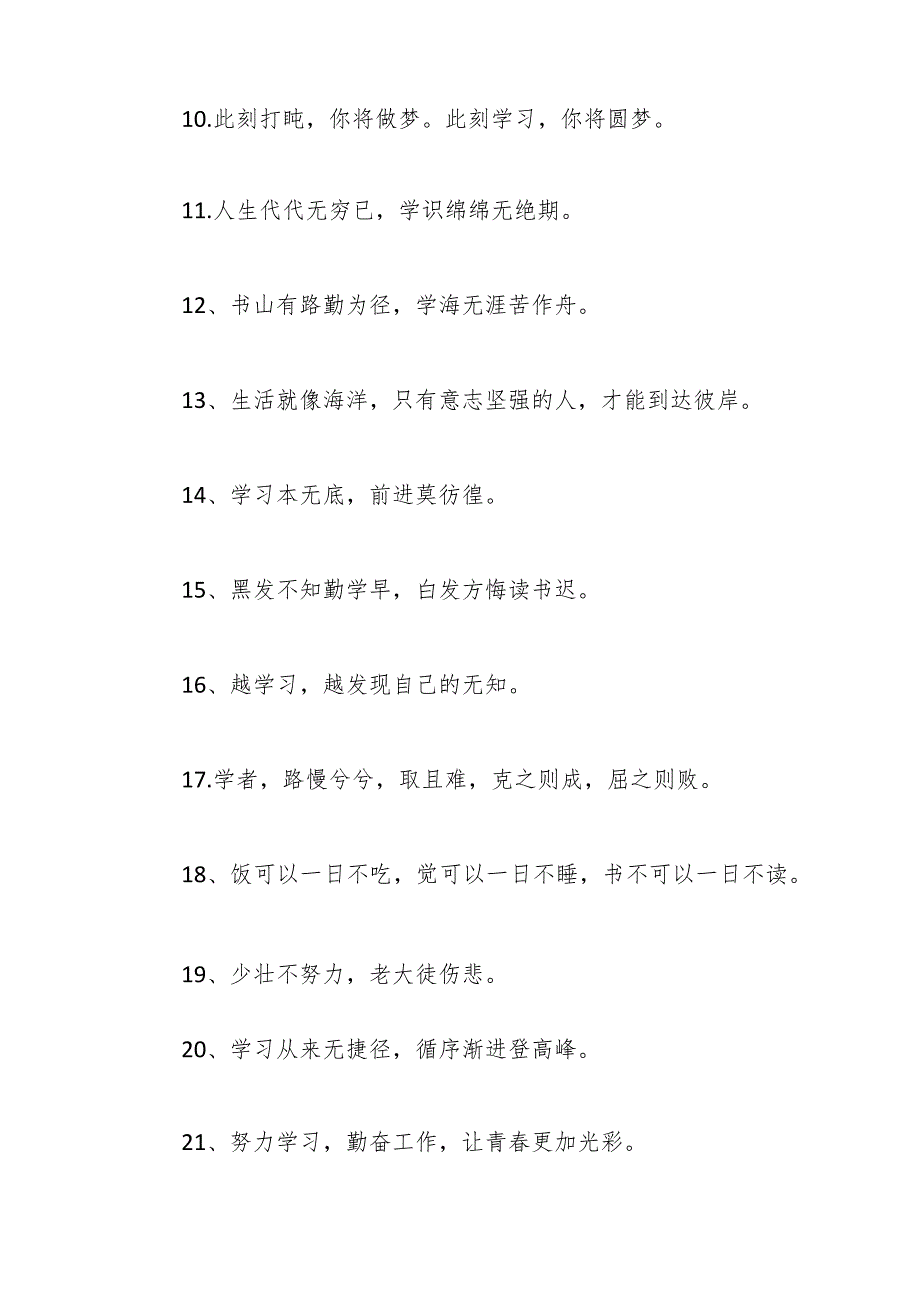 10.此刻打盹，你将做梦。此刻学习，你将圆梦。

11.人生代代无穷已，学识绵绵无绝期。

12、书山有路勤为径，学海无涯苦作舟。

13、生活就像海洋，只有意志坚强的人，才能到达彼岸。

14、学习本无底，前进莫彷徨。

15、黑发不知勤学早，白发方悔读书迟。

16、越学习，越发现自己的无知。

17.学者，路慢兮兮，取且难，克之则成，屈之则败。

18、饭可以一日不吃，觉可以一日不睡，书不可以一日不读。

19、少壮不努力，老大徒伤悲。

20、学习从来无捷径，循序渐进登高峰。

21、努力学习，勤奋工作，让青春更加光彩。